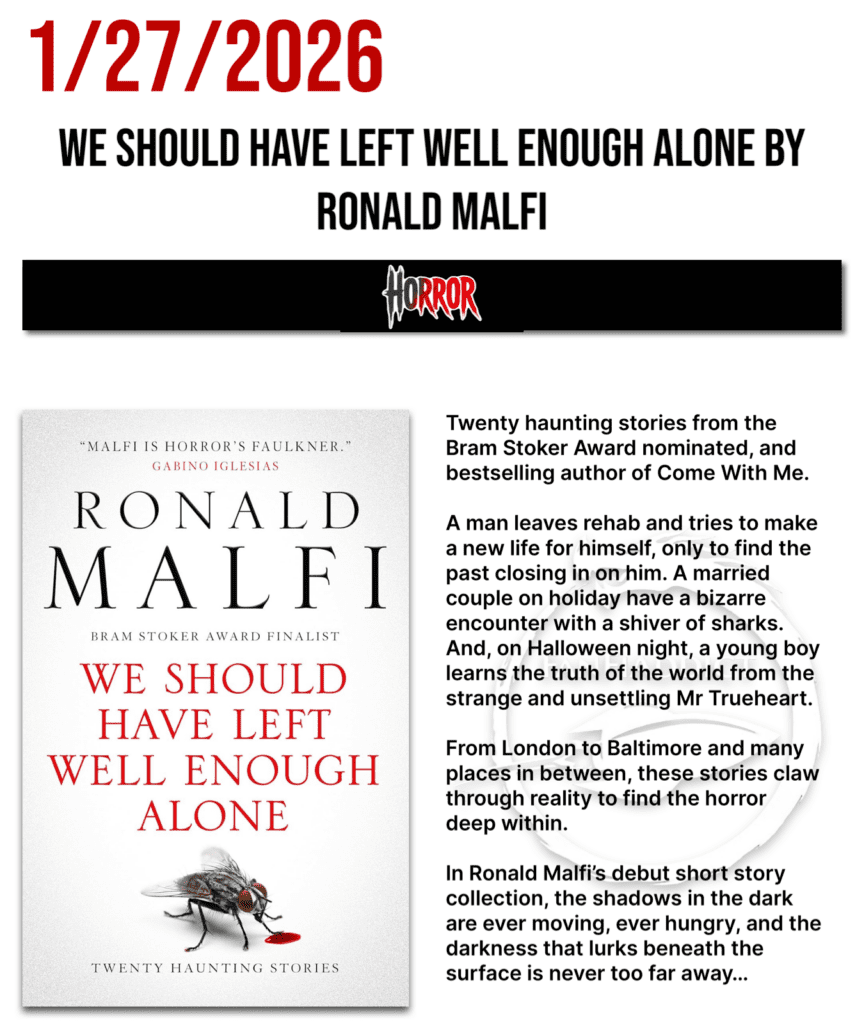 1/27/2026

WE SHOULD HAVE LEFT WELL ENOUGH ALONE BY RONALD MALFI

HORROR

"MALFI IS HORROR'S FAULKNER."
GABINO IGLESIAS

RONALD
MALFI

BRAM STOKER AWARD FINALIST

WE SHOULD HAVE LEFT WELL ENOUGH ALONE

TWENTY HAUNTING STORIES

Twenty haunting stories from the Bram Stoker Award nominated, and bestselling author of Come With Me.

A man leaves rehab and tries to make a new life for himself, only to find the past closing in on him. A married couple on holiday have a bizarre encounter with a shiver of sharks. And, on Halloween night, a young boy learns the truth of the world from the strange and unsettling Mr Trueheart.

From London to Baltimore and many places in between, these stories claw through reality to find the horror deep within.

In Ronald Malfi's debut short story collection, the shadows in the dark are ever moving, ever hungry, and the darkness that lurks beneath the surface is never too far away...